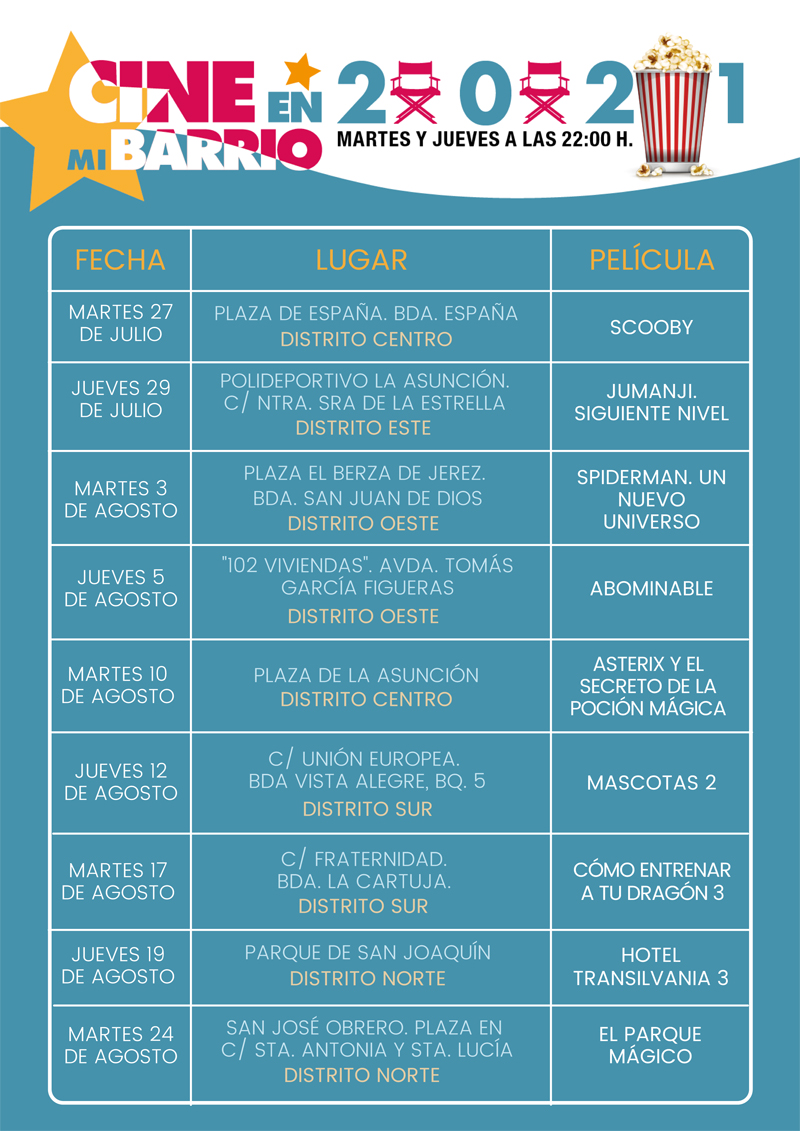 CINE EN MI BARRIO 2021

MARTES Y JUEVES A LAS 22:00 H.

| FECHA | LUGAR | PELÍCULA |
|---|---|---|
| MARTES 27 DE JULIO | PLAZA DE ESPAÑA. BDA. ESPAÑA DISTRITO CENTRO | SCOOBY |
| JUEVES 29 DE JULIO | POLIDEPORTIVO LA ASUNCIÓN. C/ NTRA. SRA DE LA ESTRELLA DISTRITO ESTE | JUMANJI. SIGUIENTE NIVEL |
| MARTES 3 DE AGOSTO | PLAZA EL BERZA DE JEREZ. BDA. SAN JUAN DE DIOS DISTRITO OESTE | SPIDERMAN. UN NUEVO UNIVERSO |
| JUEVES 5 DE AGOSTO | "102 VIVIENDAS". AVDA. TOMÁS GARCÍA FIGUERAS DISTRITO OESTE | ABOMINABLE |
| MARTES 10 DE AGOSTO | PLAZA DE LA ASUNCIÓN DISTRITO CENTRO | ASTERIX Y EL SECRETO DE LA POCIÓN MÁGICA |
| JUEVES 12 DE AGOSTO | C/ UNIÓN EUROPEA. BDA VISTA ALEGRE, BQ. 5 DISTRITO SUR | MASCOTAS 2 |
| MARTES 17 DE AGOSTO | C/ FRATERNIDAD. BDA. LA CARTUJA. DISTRITO SUR | CÓMO ENTRENAR A TU DRAGÓN 3 |
| JUEVES 19 DE AGOSTO | PARQUE DE SAN JOAQUÍN DISTRITO NORTE | HOTEL TRANSILVANIA 3 |
| MARTES 24 DE AGOSTO | SAN JOSÉ OBRERO. PLAZA EN C/ STA. ANTONIA Y STA. LUCÍA DISTRITO NORTE | EL PARQUE MÁGICO |